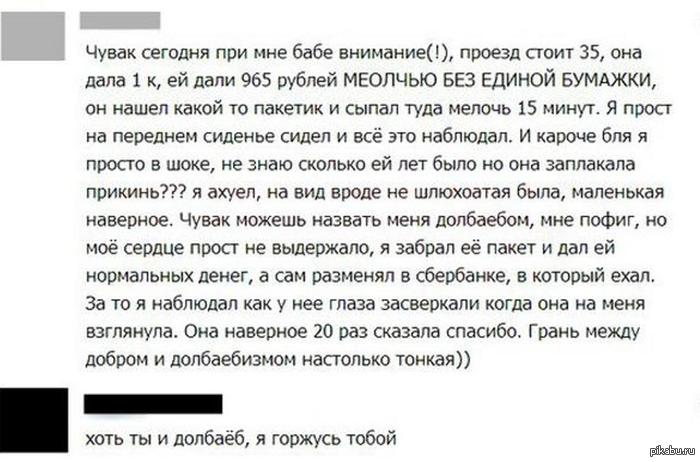 Чувак сегодня при мне бабе внимание(!), проезд стоит 35, она дала 1 к, ей дали 965 рублей МЕОЛЧЬЮ БЕЗ ЕДИНОЙ БУМАЖКИ, он нашел какой то пакетик и сыпал туда мелочь 15 минут. Я прост на переднем сиденье сидел и всё это наблюдал. И кароче бля я просто в шоке, не знаю сколько ей лет было но она заплакала прикинь??? я ахуел, на вид вроде не шлюхоатая была, маленькая наверное. Чувак можешь назвать меня долбаебом, мне пофиг, но моё сердце прост не выдержало, я забрал её пакет и дал ей нормальных денег, а сам разменял в сбербанке, в который ехал. За то я наблюдал как у нее глаза засверкали когда она на меня взглянула. Она наверное 20 раз сказала спасибо. Грань между добром и долбаебизмом настолько тонкая))

хоть ты и долбаёб, я горжусь тобой

pikabu.ru